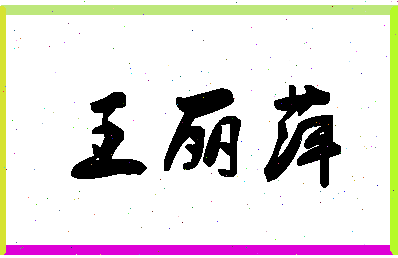 王丽萍